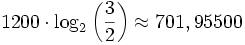 $1200 \cdot \log_2 \left(\frac{3}{2}\right) \approx 701,95500$